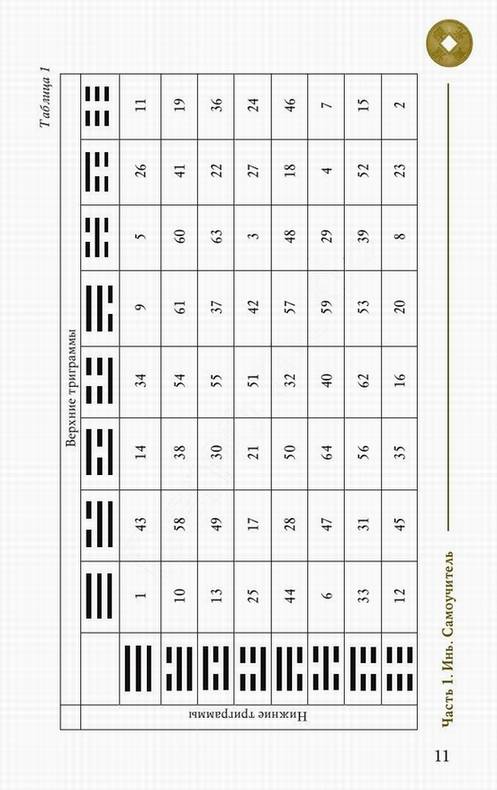 Таблица 1

Верхние триграммы

Нижние триграммы

| | ☰ | ☱ | ☲ | ☳ | ☴ | ☵ | ☶ | ☷ |
|---|---|---|---|---|---|---|---|---|
| ☰ | 1 | 43 | 14 | 34 | 9 | 5 | 26 | 11 |
| ☱ | 10 | 58 | 38 | 54 | 61 | 60 | 41 | 19 |
| ☲ | 13 | 49 | 30 | 55 | 37 | 63 | 22 | 36 |
| ☳ | 25 | 17 | 21 | 51 | 42 | 3 | 27 | 24 |
| ☴ | 44 | 28 | 50 | 32 | 57 | 48 | 18 | 46 |
| ☵ | 6 | 47 | 64 | 40 | 59 | 29 | 4 | 7 |
| ☶ | 33 | 31 | 56 | 62 | 53 | 39 | 52 | 15 |
| ☷ | 12 | 45 | 35 | 16 | 20 | 8 | 23 | 2 |

Часть 1. Инь. Самоучитель

11